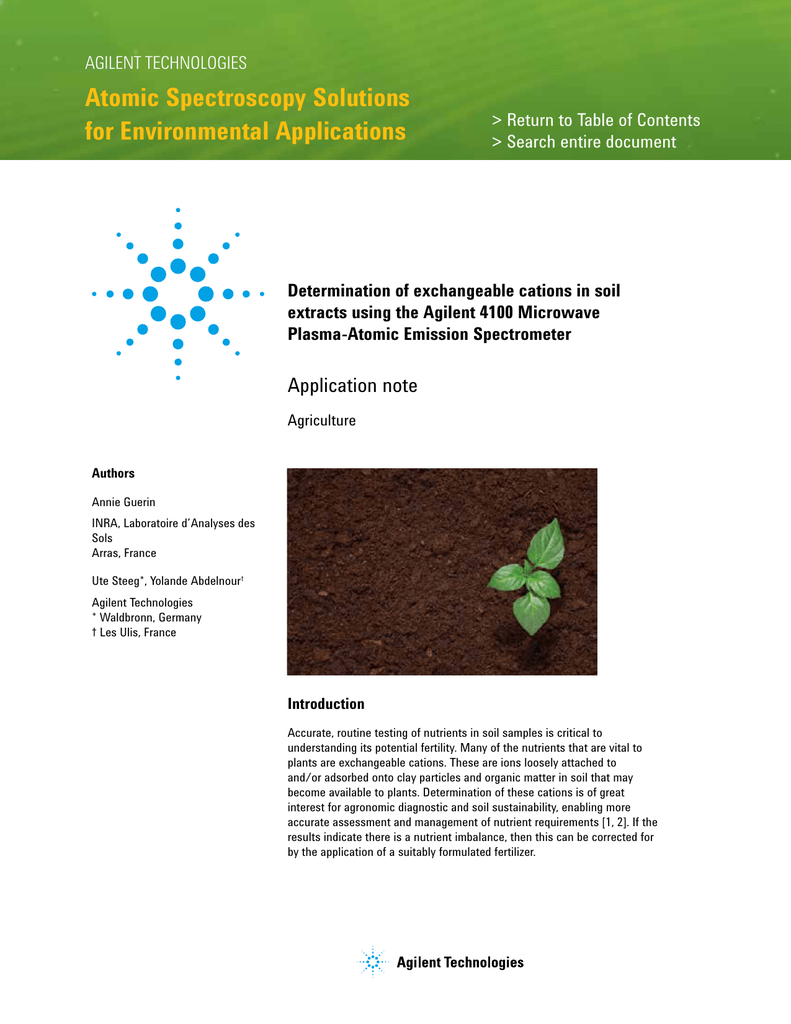 AGILENT TECHNOLOGIES

Atomic Spectroscopy Solutions for Environmental Applications

> Return to Table of Contents
> Search entire document

Determination of exchangeable cations in soil extracts using the Agilent 4100 Microwave Plasma-Atomic Emission Spectrometer

Application note

Agriculture

Authors

Annie Guerin

INRA, Laboratoire d'Analyses des Sols
Arras, France

Ute Steeg*, Yolande Abdelnour†

Agilent Technologies
* Waldbronn, Germany
† Les Ulis, France

Introduction

Accurate, routine testing of nutrients in soil samples is critical to understanding its potential fertility. Many of the nutrients that are vital to plants are exchangeable cations. These are ions loosely attached to and/or adsorbed onto clay particles and organic matter in soil that may become available to plants. Determination of these cations is of great interest for agronomic diagnostic and soil sustainability, enabling more accurate assessment and management of nutrient requirements [1, 2]. If the results indicate there is a nutrient imbalance, then this can be corrected for by the application of a suitably formulated fertilizer.

Agilent Technologies